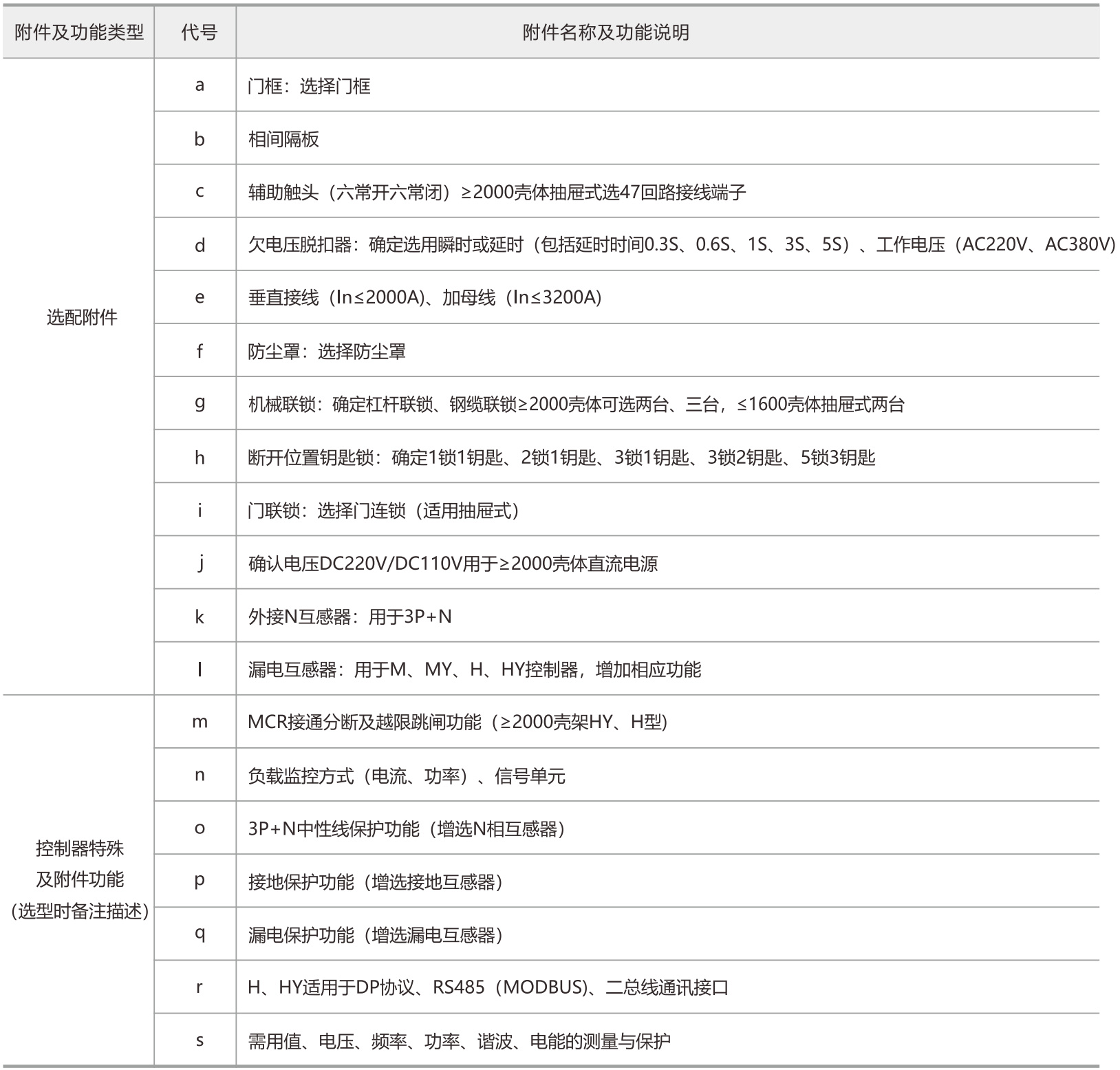 | 附件及功能类型 | 代号 | 附件名称及功能说明 |
|---|---|---|
| 选配附件 | a | 门框：选择门框 |
|  | b | 相间隔板 |
|  | c | 辅助触头（六常开六常闭）≥2000壳体抽屉式选47回路接线端子 |
|  | d | 欠电压脱扣器：确定选用瞬时或延时（包括延时时间0.3S、0.6S、1S、3S、5S）、工作电压（AC220V、AC380V) |
|  | e | 垂直接线（In≤2000A)、加母线（In≤3200A) |
|  | f | 防尘罩：选择防尘罩 |
|  | g | 机械联锁：确定杠杆联锁、钢缆联锁≥2000壳体可选两台、三台，≤1600壳体抽屉式两台 |
|  | h | 断开位置钥匙锁：确定1锁1钥匙、2锁1钥匙、3锁1钥匙、3锁2钥匙、5锁3钥匙 |
|  | i | 门联锁：选择门连锁（适用抽屉式） |
|  | j | 确认电压DC220V/DC110V用于≥2000壳体直流电源 |
|  | k | 外接N互感器：用于3P+N |
|  | l | 漏电互感器：用于M、MY、H、HY控制器，增加相应功能 |
| 控制器特殊及附件功能(选型时备注描述) | m | MCR接通分断及越限跳闸功能（≥2000壳架HY、H型) |
|  | n | 负载监控方式（电流、功率）、信号单元 |
|  | o | 3P+N中性线保护功能（增选N相互感器） |
|  | p | 接地保护功能（增选接地互感器） |
|  | q | 漏电保护功能（增选漏电互感器） |
|  | r | H、HY适用于DP协议、RS485（MODBUS)、二总线通讯接口 |
|  | s | 需用值、电压、频率、功率、谐波、电能的测量与保护 |